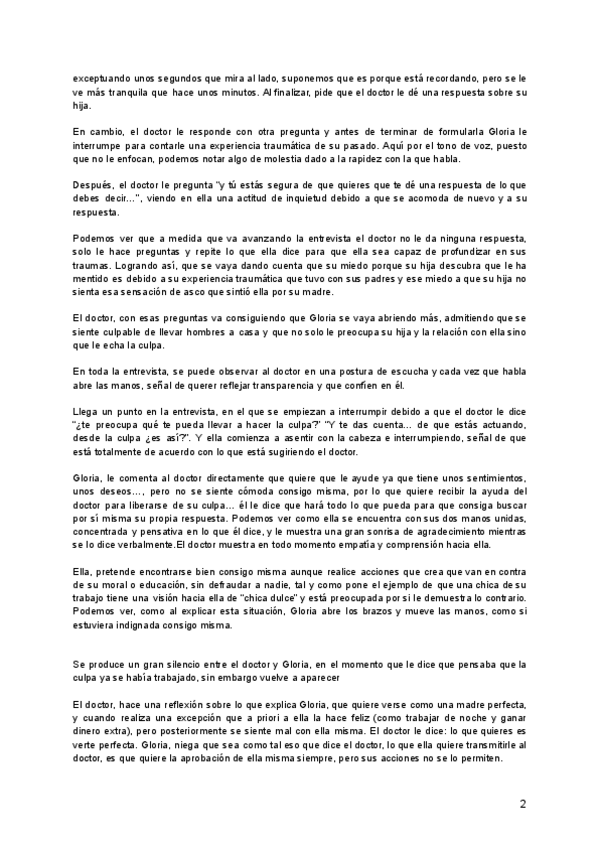 exceptuando unos segundos que mira al lado, suponemos que es porque está recordando, pero se le ve más tranquila que hace unos minutos. Al finalizar, pide que el doctor le dé una respuesta sobre su hija.

En cambio, el doctor le responde con otra pregunta y antes de terminar de formularla Gloria le interrumpe para contarle una experiencia traumática de su pasado. Aquí por el tono de voz, puesto que no le enfocan, podemos notar algo de molestia dado a la rapidez con la que habla.

Después, el doctor le pregunta "y tú estás segura de que quieres que te dé una respuesta de lo que debes decir...", viendo en ella una actitud de inquietud debido a que se acomoda de nuevo y a su respuesta.

Podemos ver que a medida que va avanzando la entrevista el doctor no le da ninguna respuesta, solo le hace preguntas y repite lo que ella dice para que ella sea capaz de profundizar en sus traumas. Logrando así, que se vaya dando cuenta que su miedo porque su hija descubra que le ha mentido es debido a su experiencia traumática que tuvo con sus padres y ese miedo a que su hija no sienta esa sensación de asco que sintió ella por su madre.

El doctor, con esas preguntas va consiguiendo que Gloria se vaya abriendo más, admitiendo que se siente culpable de llevar hombres a casa y que no solo le preocupa su hija y la relación con ella sino que le echa la culpa.

En toda la entrevista, se puede observar al doctor en una postura de escucha y cada vez que habla abre las manos, señal de querer reflejar transparencia y que confíen en él.

Llega un punto en la entrevista, en el que se empiezan a interrumpir debido a que el doctor le dice "¿te preocupa qué te pueda llevar a hacer la culpa?" "Y te das cuenta... de que estás actuando, desde la culpa ¿es así?". Y ella comienza a asentir con la cabeza e interrumpiendo, señal de que está totalmente de acuerdo con lo que está sugiriendo el doctor.

Gloria, le comenta al doctor directamente que quiere que le ayude ya que tiene unos sentimientos, unos deseos..., pero no se siente cómoda consigo misma, por lo que quiere recibir la ayuda del doctor para liberarse de su culpa... él le dice que hará todo lo que pueda para que consiga buscar por sí misma su propia respuesta. Podemos ver como ella se encuentra con sus dos manos unidas, concentrada y pensativa en lo que él dice, y le muestra una gran sonrisa de agradecimiento mientras se lo dice verbalmente.El doctor muestra en todo momento empatía y comprensión hacia ella.

Ella, pretende encontrarse bien consigo misma aunque realice acciones que crea que van en contra de su moral o educación, sin defraudar a nadie, tal y como pone el ejemplo de que una chica de su trabajo tiene una visión hacia ella de "chica dulce" y está preocupada por si le demuestra lo contrario. Podemos ver, como al explicar esta situación, Gloria abre los brazos y mueve las manos, como si estuviera indignada consigo misma.

Se produce un gran silencio entre el doctor y Gloria, en el momento que le dice que pensaba que la culpa ya se había trabajado, sin embargo vuelve a aparecer

El doctor, hace una reflexión sobre lo que explica Gloria, que quiere verse como una madre perfecta, y cuando realiza una excepción que a priori a ella la hace feliz (como trabajar de noche y ganar dinero extra), pero posteriormente se siente mal con ella misma. El doctor le dice: lo que quieres es verte perfecta. Gloria, niega que sea como tal eso que dice el doctor, lo que ella quiere transmitirle al doctor, es que quiere la aprobación de ella misma siempre, pero sus acciones no se lo permiten.

2